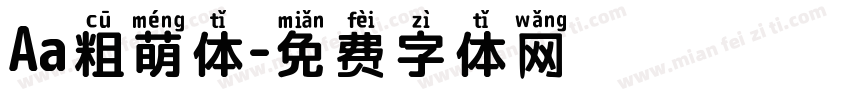 cū méng tǐ miǎn fèi zì tǐ wǎng
Aa粗萌体-免费字体网

www.mian fei zi ti.com